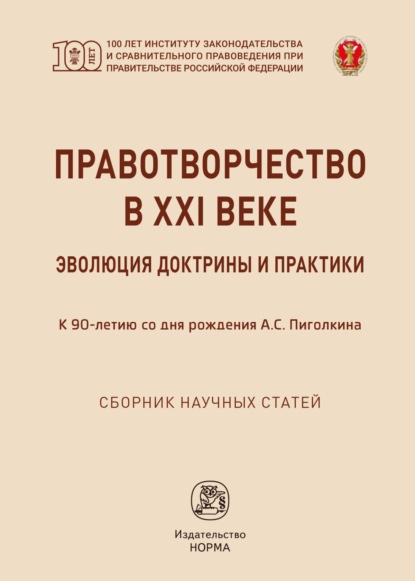 100 ЛЕТ

100 ЛЕТ ИНСТИТУТУ ЗАКОНОДАТЕЛЬСТВА И СРАВНИТЕЛЬНОГО ПРАВОВЕДЕНИЯ ПРИ ПРАВИТЕЛЬСТВЕ РОССИЙСКОЙ ФЕДЕРАЦИИ

ПРАВОТВОРЧЕСТВО В XXI ВЕКЕ

ЭВОЛЮЦИЯ ДОКТРИНЫ И ПРАКТИКИ

К 90-летию со дня рождения А.С. Пиголкина

СБОРНИК НАУЧНЫХ СТАТЕЙ

Издательство
НОРМА